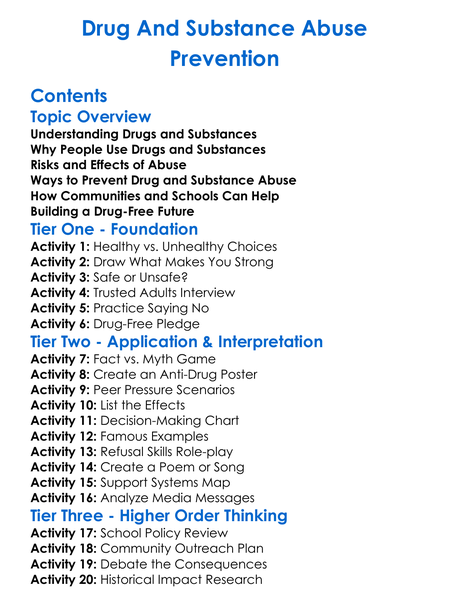 Drug And Substance Abuse Prevention

Contents

Topic Overview

Understanding Drugs and Substances
Why People Use Drugs and Substances
Risks and Effects of Abuse
Ways to Prevent Drug and Substance Abuse
How Communities and Schools Can Help
Building a Drug-Free Future

Tier One - Foundation

Activity 1: Healthy vs. Unhealthy Choices
Activity 2: Draw What Makes You Strong
Activity 3: Safe or Unsafe?
Activity 4: Trusted Adults Interview
Activity 5: Practice Saying No
Activity 6: Drug-Free Pledge

Tier Two - Application & Interpretation

Activity 7: Fact vs. Myth Game
Activity 8: Create an Anti-Drug Poster
Activity 9: Peer Pressure Scenarios
Activity 10: List the Effects
Activity 11: Decision-Making Chart
Activity 12: Famous Examples
Activity 13: Refusal Skills Role-play
Activity 14: Create a Poem or Song
Activity 15: Support Systems Map
Activity 16: Analyze Media Messages

Tier Three - Higher Order Thinking

Activity 17: School Policy Review
Activity 18: Community Outreach Plan
Activity 19: Debate the Consequences
Activity 20: Historical Impact Research